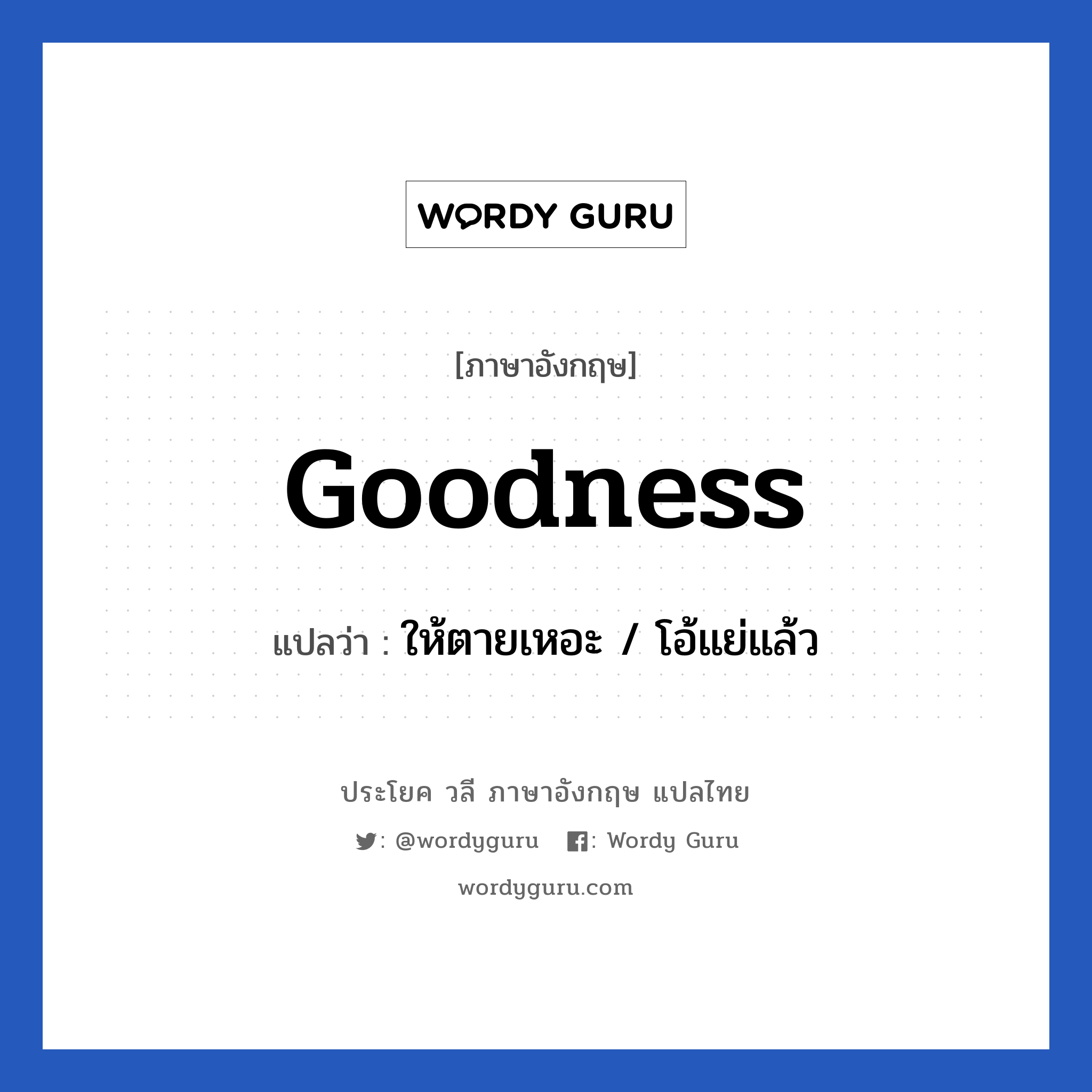 WORDY GURU

[ภาษาอังกฤษ]

Goodness

แปลว่า : ให้ตายเหอะ / โอ้แย่แล้ว

ประโยค วลี ภาษาอังกฤษ แปลไทย

: @wordyguru : Wordy Guru

wordyguru.com